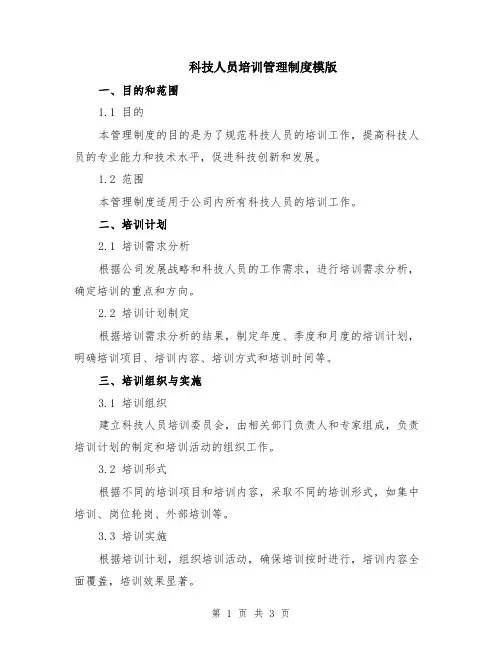 科技人员培训管理制度模版

一、目的和范围

1.1 目的

本管理制度的目的是为了规范科技人员的培训工作，提高科技人员的专业能力和技术水平，促进科技创新和发展。

1.2 范围

本管理制度适用于公司内所有科技人员的培训工作。

二、培训计划

2.1 培训需求分析

根据公司发展战略和科技人员的工作需求，进行培训需求分析，确定培训的重点和方向。

2.2 培训计划制定

根据培训需求分析的结果，制定年度、季度和月度的培训计划，明确培训项目、培训内容、培训方式和培训时间等。

三、培训组织与实施

3.1 培训组织

建立科技人员培训委员会，由相关部门负责人和专家组成，负责培训计划的制定和培训活动的组织工作。

3.2 培训形式

根据不同的培训项目和培训内容，采取不同的培训形式，如集中培训、岗位轮岗、外部培训等。

3.3 培训实施

根据培训计划，组织培训活动，确保培训按时进行，培训内容全面覆盖，培训效果显著。

第 1 页 共 3 页